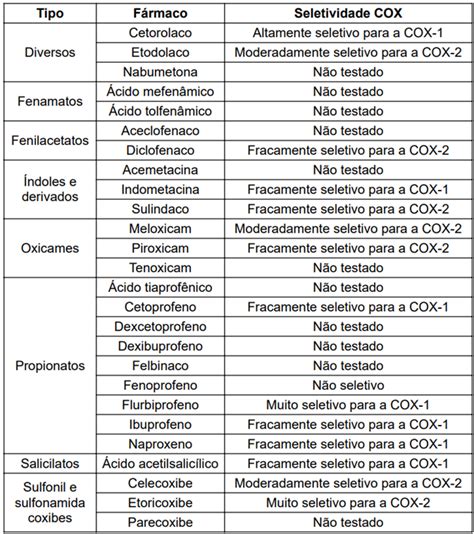 | Tipo | Fármaco | Seletividade COX |
|---|---|---|
| Diversos | Cetorolaco | Altamente seletivo para a COX-1 |
| | Etodolaco | Moderadamente seletivo para a COX-2 |
| | Nabumetona | Não testado |
| Fenamatos | Ácido mefenâmico | Não testado |
| | Ácido tolfenâmico | Não testado |
| Fenilacetatos | Aceclofenaco | Não testado |
| | Diclofenaco | Fracamente seletivo para a COX-2 |
| Índoles e derivados | Acemetacina | Não testado |
| | Indometacina | Fracamente seletivo para a COX-1 |
| | Sulindaco | Fracamente seletivo para a COX-2 |
| Oxicames | Meloxicam | Moderadamente seletivo para a COX-2 |
| | Piroxicam | Fracamente seletivo para a COX-2 |
| | Tenoxicam | Não testado |
| Propionatos | Ácido tiaprofênico | Não testado |
| | Cetoprofeno | Fracamente seletivo para a COX-1 |
| | Dexcetoprofeno | Não testado |
| | Dexibuprofeno | Não testado |
| | Felbinaco | Não testado |
| | Fenoprofeno | Não seletivo |
| | Flurbiprofeno | Muito seletivo para a COX-1 |
| | Ibuprofeno | Fracamente seletivo para a COX-1 |
| | Naproxeno | Fracamente seletivo para a COX-1 |
| Salicilatos | Ácido acetilsalicílico | Fracamente seletivo para a COX-1 |
| Sulfonil e sulfonamida coxibes | Celecoxibe | Moderadamente seletivo para a COX-2 |
| | Etoricoxibe | Muito seletivo para a COX-2 |
| | Parecoxibe | Não testado |